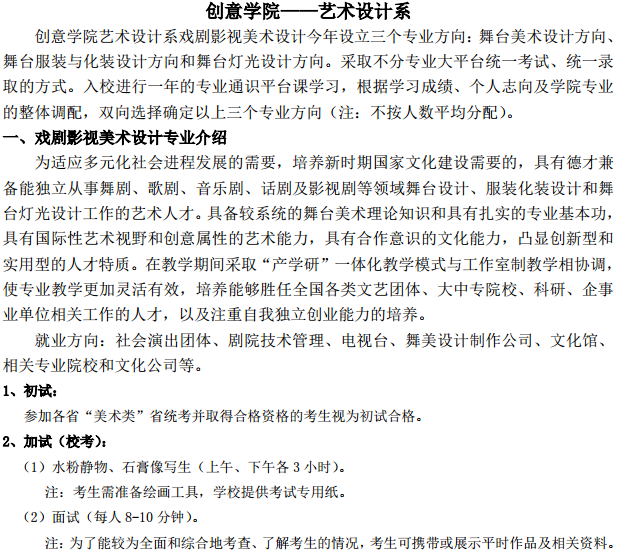 创意学院——艺术设计系

创意学院艺术设计系戏剧影视美术设计今年设立三个专业方向：舞台美术设计方向、舞台服装与化装设计方向和舞台灯光设计方向。采取不分专业大平台统一考试、统一录取的方式。入校进行一年的专业通识平台课学习，根据学习成绩、个人志向及学院专业的整体调配，双向选择确定以上三个专业方向（注：不按人数平均分配）。

一、戏剧影视美术设计专业介绍

为适应多元化社会进程发展的需要，培养新时期国家文化建设需要的，具有德才兼备能独立从事舞剧、歌剧、音乐剧、话剧及影视剧等领域舞台设计、服装化装设计和舞台灯光设计工作的艺术人才。具备较系统的舞台美术理论知识和具有扎实的专业基本功，具有国际性艺术视野和创意属性的艺术能力，具有合作意识的文化能力，凸显创新型和实用型的人才特质。在教学期间采取“产学研”一体化教学模式与工作室制教学相协调，使专业教学更加灵活有效，培养能够胜任全国各类文艺团体、大中专院校、科研、企事业单位相关工作的人才，以及注重自我独立创业能力的培养。

就业方向：社会演出团体、剧院技术管理、电视台、舞美设计制作公司、文化馆、相关专业院校和文化公司等。

1、初试：

参加各省“美术类”省统考并取得合格资格的考生视为初试合格。

2、加试（校考）：

（1）水粉静物、石膏像写生（上午、下午各 3 小时）。

注：考生需准备绘画工具，学校提供考试专用纸。

（2）面试（每人 8-10 分钟）。

注：为了能较为全面和综合地考查、了解考生的情况，考生可携带或展示平时作品及相关资料。